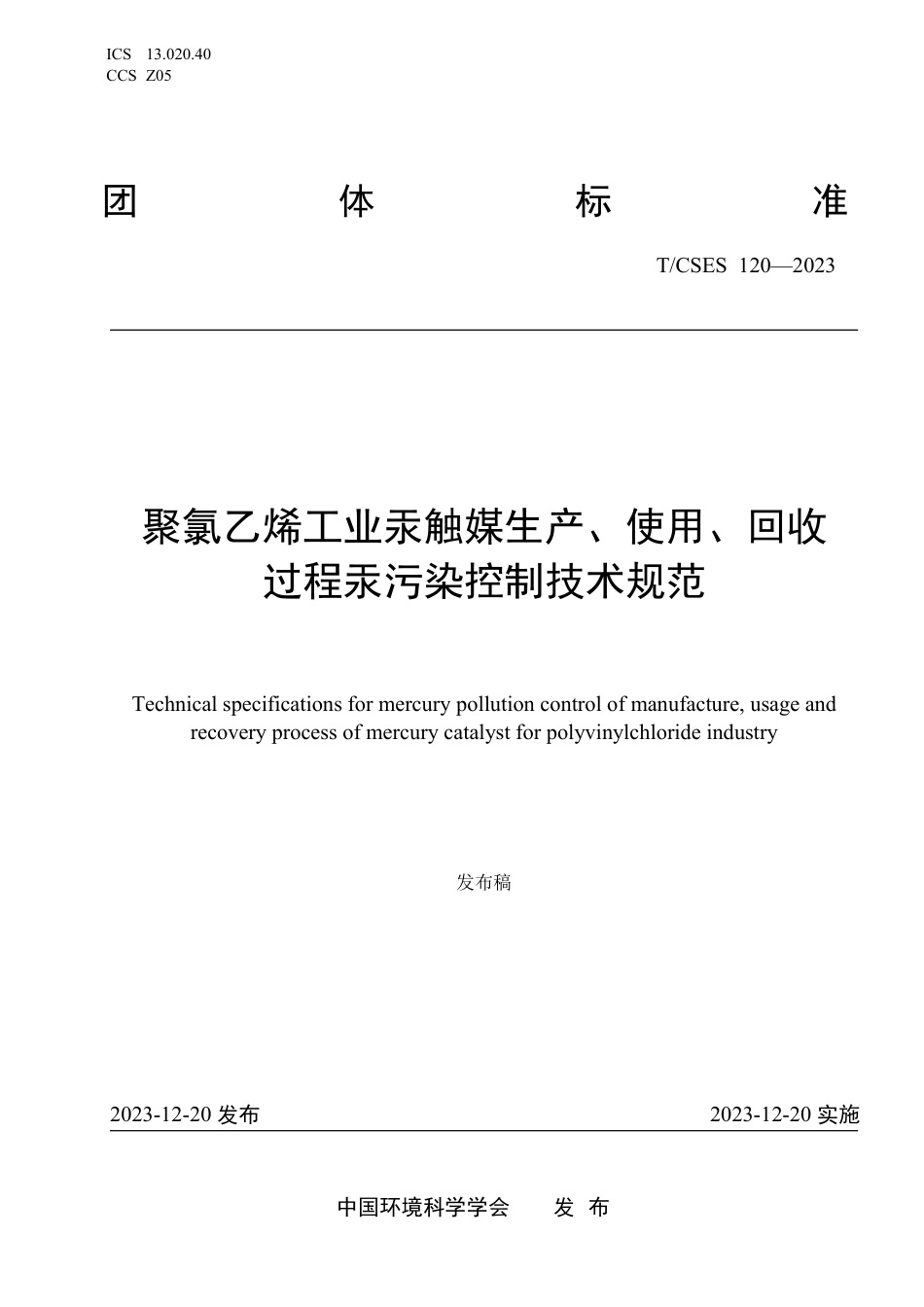 ICS 13.020.40
CCS Z05

团 体 标 准

T/CSES 120—2023

聚氯乙烯工业汞触媒生产、使用、回收过程汞污染控制技术规范

Technical specifications for mercury pollution control of manufacture, usage and recovery process of mercury catalyst for polyvinylchloride industry

发布稿

2023-12-20 发布

2023-12-20 实施

中国环境科学学会 发 布